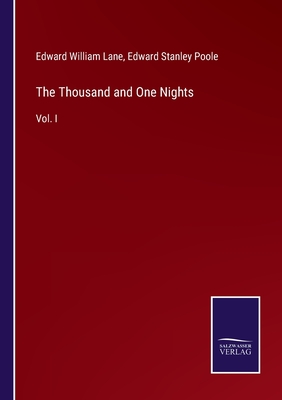 Edward William Lane, Edward Stanley Poole

The Thousand and One Nights

Vol. I

SALZWASSER
VERLAG